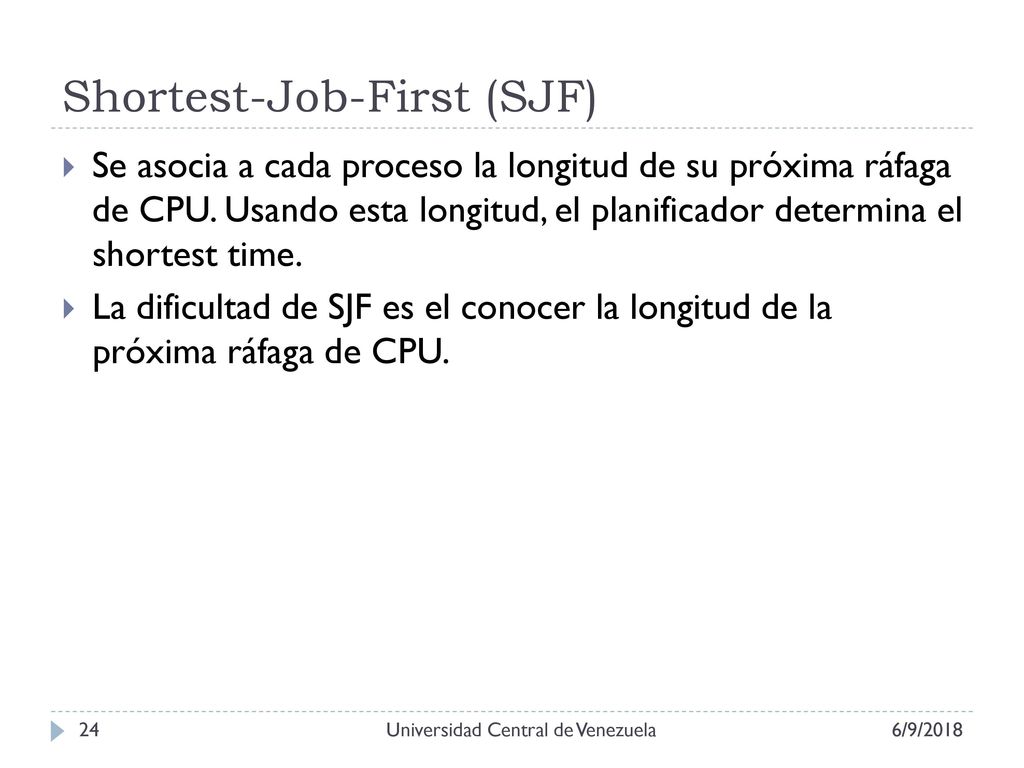 Shortest-Job-First (SJF)

Se asocia a cada proceso la longitud de su próxima ráfaga de CPU. Usando esta longitud, el planificador determina el shortest time.

La dificultad de SJF es el conocer la longitud de la próxima ráfaga de CPU.

24 Universidad Central de Venezuela 6/9/2018